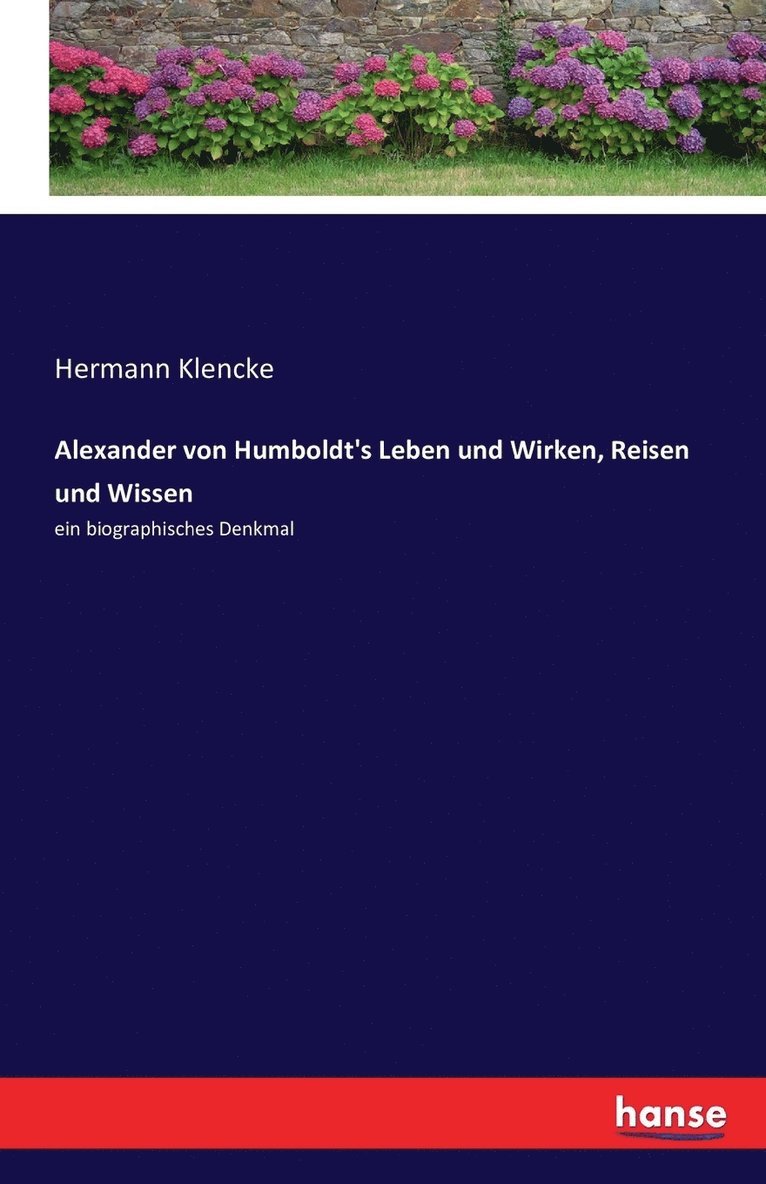 Hermann Klencke

Alexander von Humboldt's Leben und Wirken, Reisen und Wissen

ein biographisches Denkmal

hanse